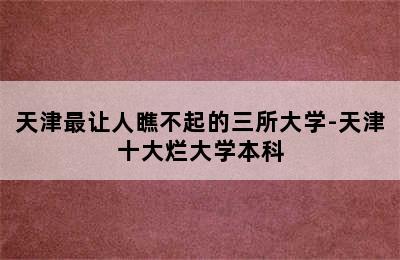 天津最让人瞧不起的三所大学-天津十大烂大学本科